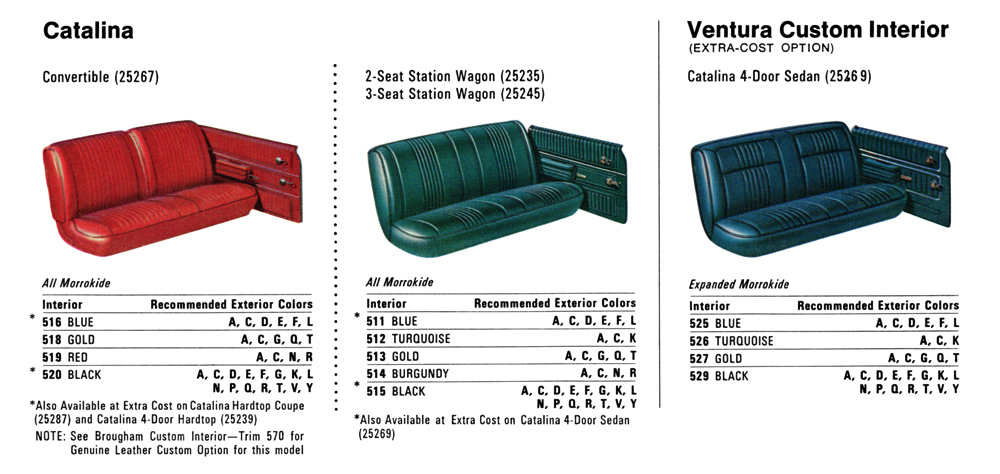 Catalina

Convertible (25267)

All Morrokide

| Interior | Recommended Exterior Colors |
|---|---|
| * 516 BLUE | A, C, D, E, F, L |
| 518 GOLD | A, C, G, Q, T |
| 519 RED | A, C, N, R |
| * 520 BLACK | A, C, D, E, F, G, K, L N, P, Q, R, T, V, Y |

*Also Available at Extra Cost on Catalina Hardtop Coupe (25287) and Catalina 4-Door Hardtop (25239)

NOTE: See Brougham Custom Interior—Trim 570 for Genuine Leather Custom Option for this model

2-Seat Station Wagon (25235)
3-Seat Station Wagon (25245)

All Morrokide

| Interior | Recommended Exterior Colors |
|---|---|
| * 511 BLUE | A, C, D, E, F, L |
| 512 TURQUOISE | A, C, K |
| 513 GOLD | A, C, G, Q, T |
| 514 BURGUNDY | A, C, N, R |
| * 515 BLACK | A, C, D, E, F, G, K, L N, P, Q, R, T, V, Y |

*Also Available at Extra Cost on Catalina 4-Door Sedan (25269)

Ventura Custom Interior
(EXTRA-COST OPTION)

Catalina 4-Door Sedan (25269)

Expanded Morrokide

| Interior | Recommended Exterior Colors |
|---|---|
| 525 BLUE | A, C, D, E, F, L |
| 526 TURQUOISE | A, C, K |
| 527 GOLD | A, C, G, Q, T |
| 529 BLACK | A, C, D, E, F, G, K, L N, P, Q, R, T, V, Y |